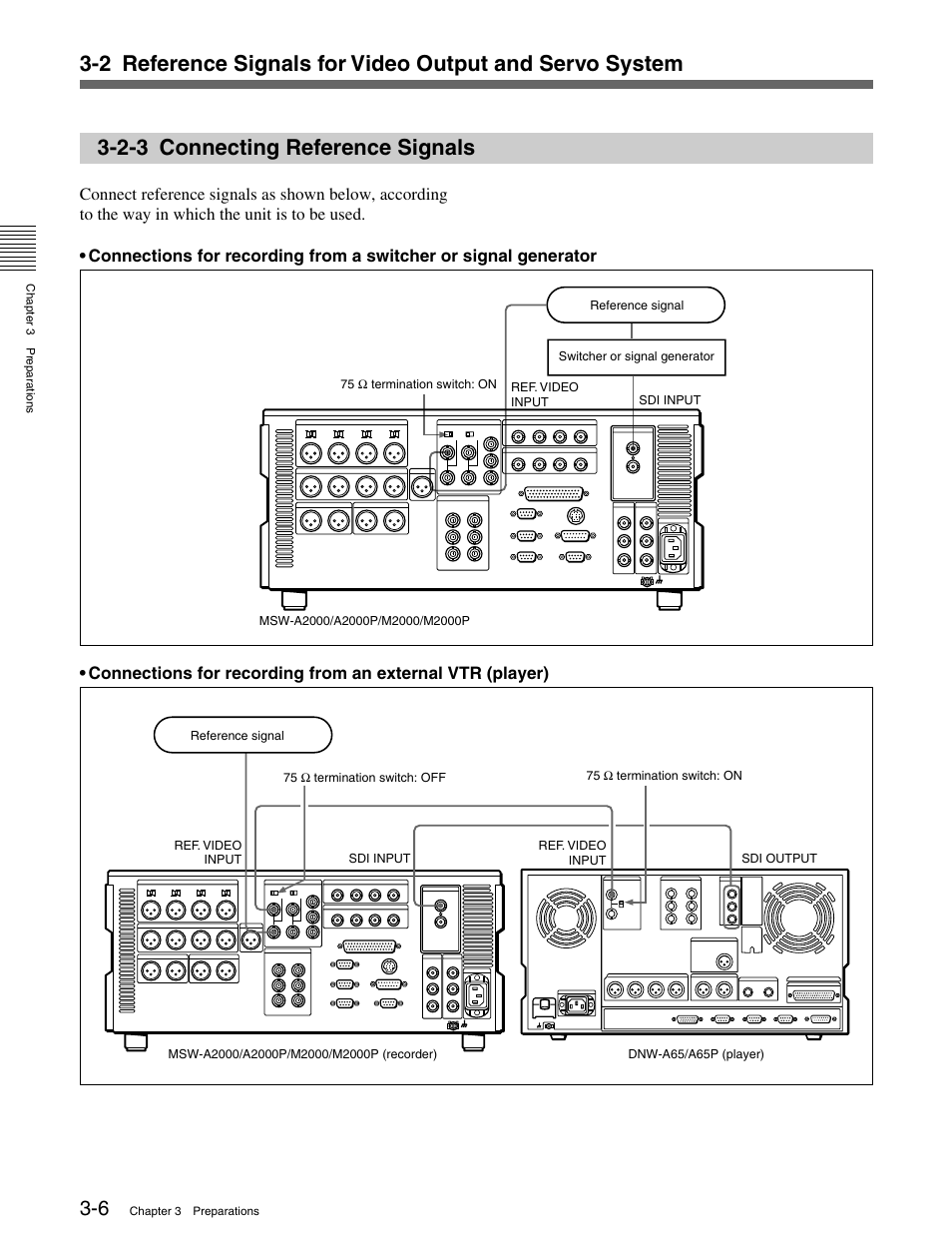 3-2 Reference Signals for Video Output and Servo System

3-2-3 Connecting Reference Signals

Connect reference signals as shown below, according to the way in which the unit is to be used.

Chapter 3 Preparations

• Connections for recording from a switcher or signal generator

Reference signal

Switcher or signal generator

75 Ω termination switch: ON

REF. VIDEO INPUT

SDI INPUT

MSW-A2000/A2000P/M2000/M2000P

• Connections for recording from an external VTR (player)

Reference signal

75 Ω termination switch: OFF

75 Ω termination switch: ON

REF. VIDEO INPUT

SDI INPUT

REF. VIDEO INPUT

SDI OUTPUT

MSW-A2000/A2000P/M2000/M2000P (recorder)

DNW-A65/A65P (player)

3-6 Chapter 3 Preparations